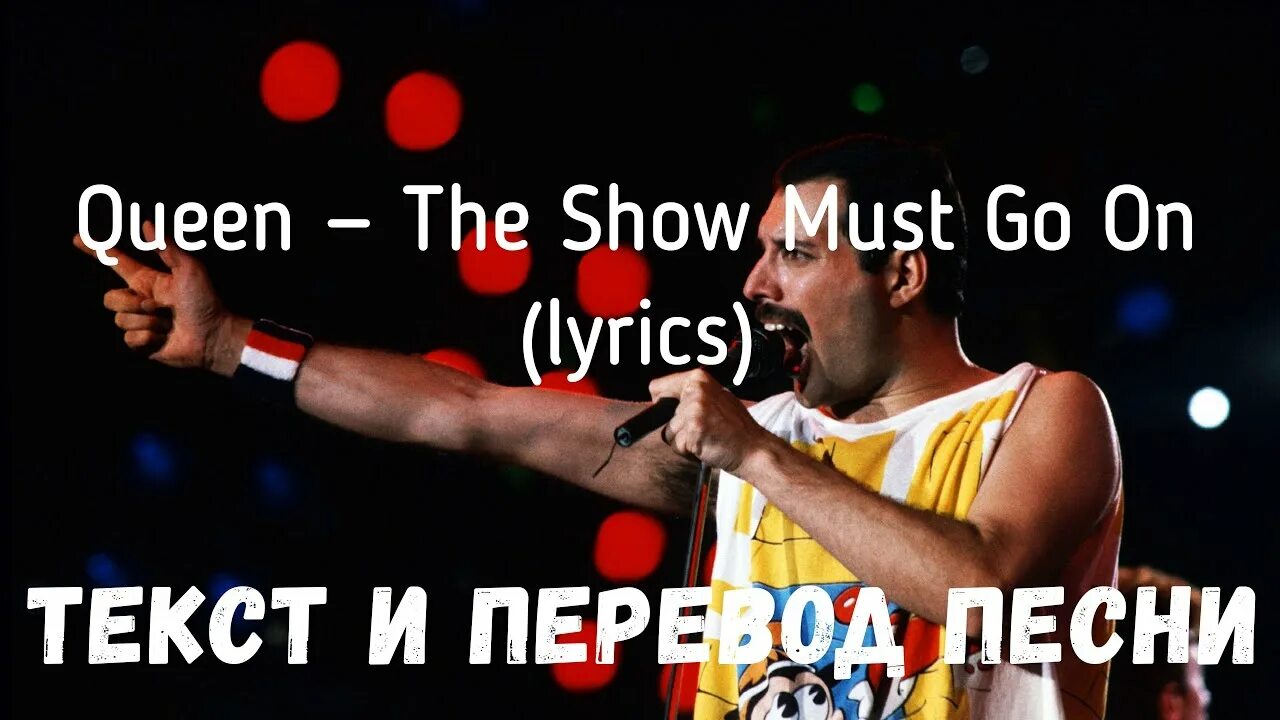 Queen – The Show Must Go On
(lyrics)

ТЕКСТ И ПЕРЕВОД ПЕСНИ